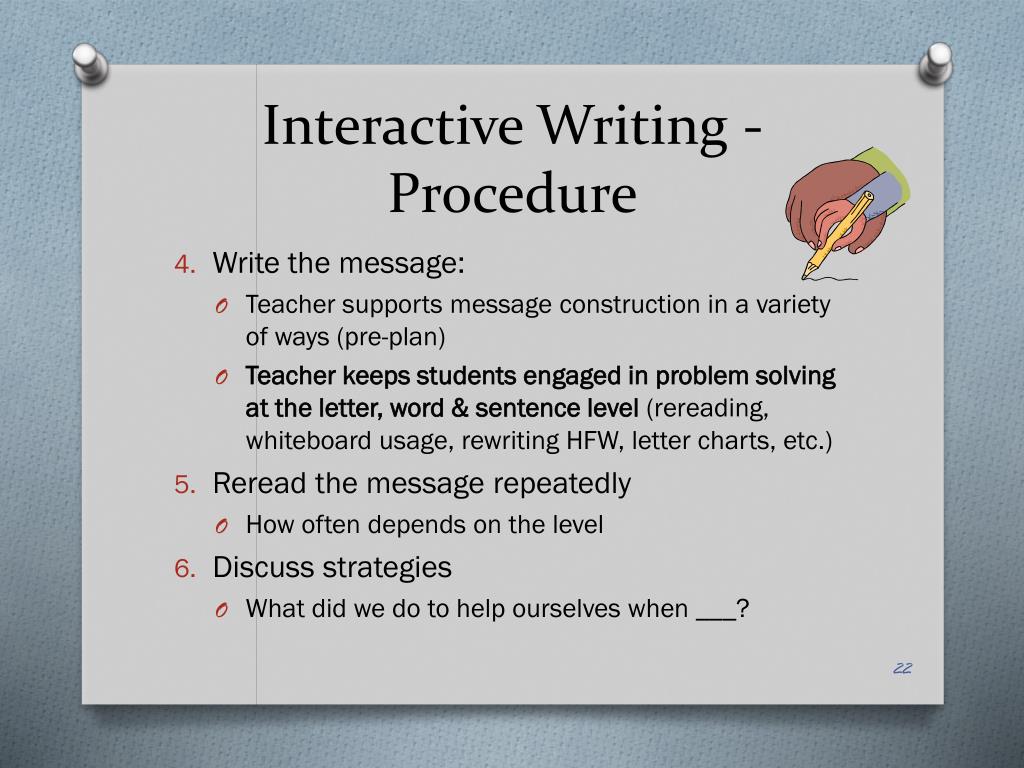 Interactive Writing - Procedure

4. Write the message:
O Teacher supports message construction in a variety of ways (pre-plan)
O Teacher keeps students engaged in problem solving at the letter, word & sentence level (rereading, whiteboard usage, rewriting HFW, letter charts, etc.)
5. Reread the message repeatedly
O How often depends on the level
6. Discuss strategies
O What did we do to help ourselves when ___?

22